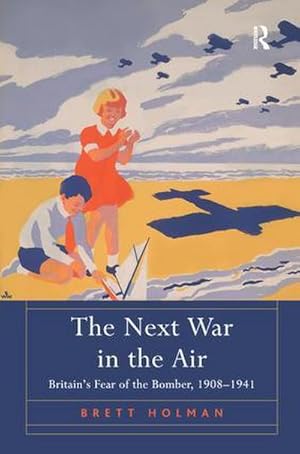 R

The Next War in the Air

Britain's Fear of the Bomber, 1908–1941

BRETT HOLMAN